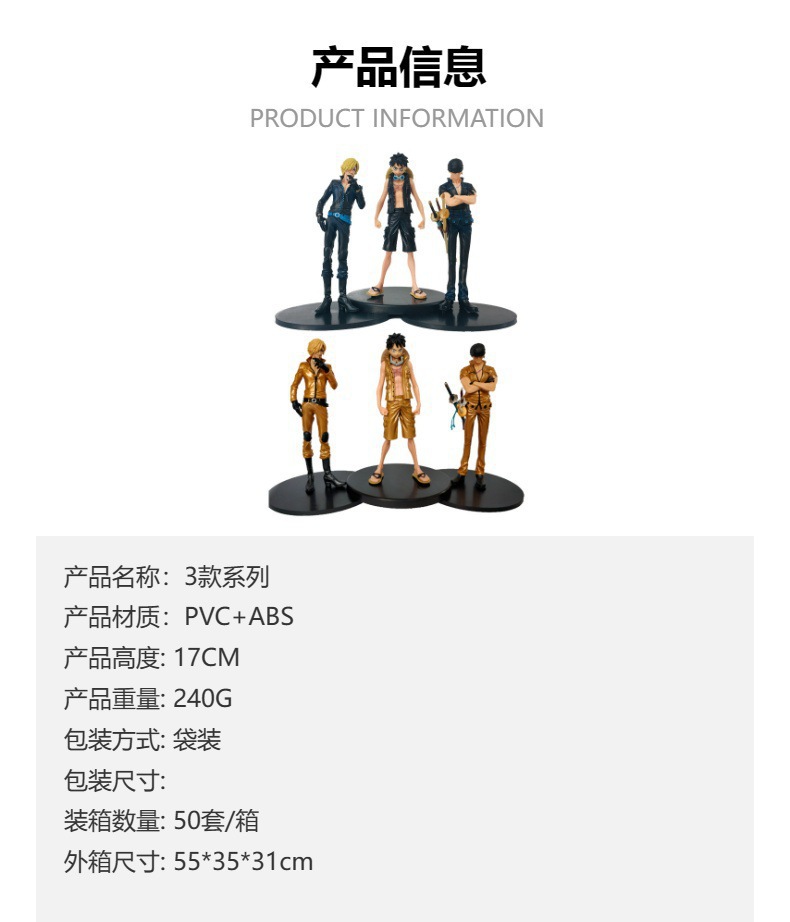 产品信息

PRODUCT INFORMATION

产品名称：3款系列
产品材质：PVC+ABS
产品高度: 17CM
产品重量: 240G
包装方式: 袋装
包装尺寸:
装箱数量: 50套/箱
外箱尺寸: 55*35*31cm